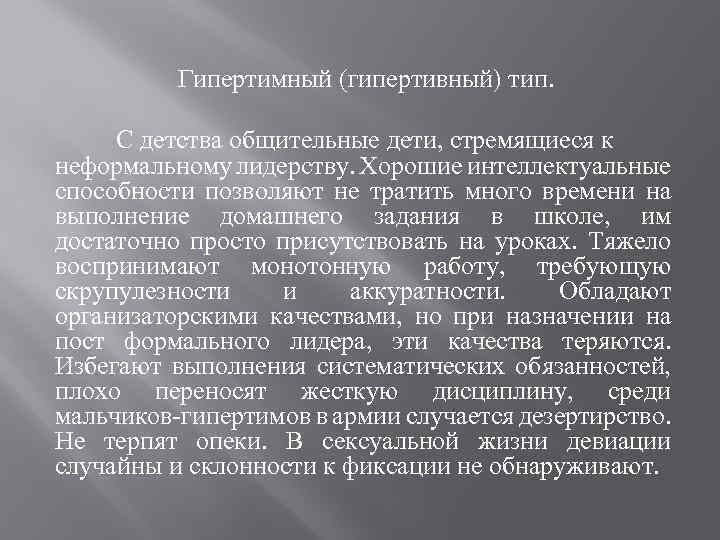 Гипертимный (гипертивный) тип.

С детства общительные дети, стремящиеся к неформальному лидерству. Хорошие интеллектуальные способности позволяют не тратить много времени на выполнение домашнего задания в школе, им достаточно просто присутствовать на уроках. Тяжело воспринимают монотонную работу, требующую скрупулезности и аккуратности. Обладают организаторскими качествами, но при назначении на пост формального лидера, эти качества теряются. Избегают выполнения систематических обязанностей, плохо переносят жесткую дисциплину, среди мальчиков-гипертимов в армии случается дезертирство. Не терпят опеки. В сексуальной жизни девиации случайны и склонности к фиксации не обнаруживают.